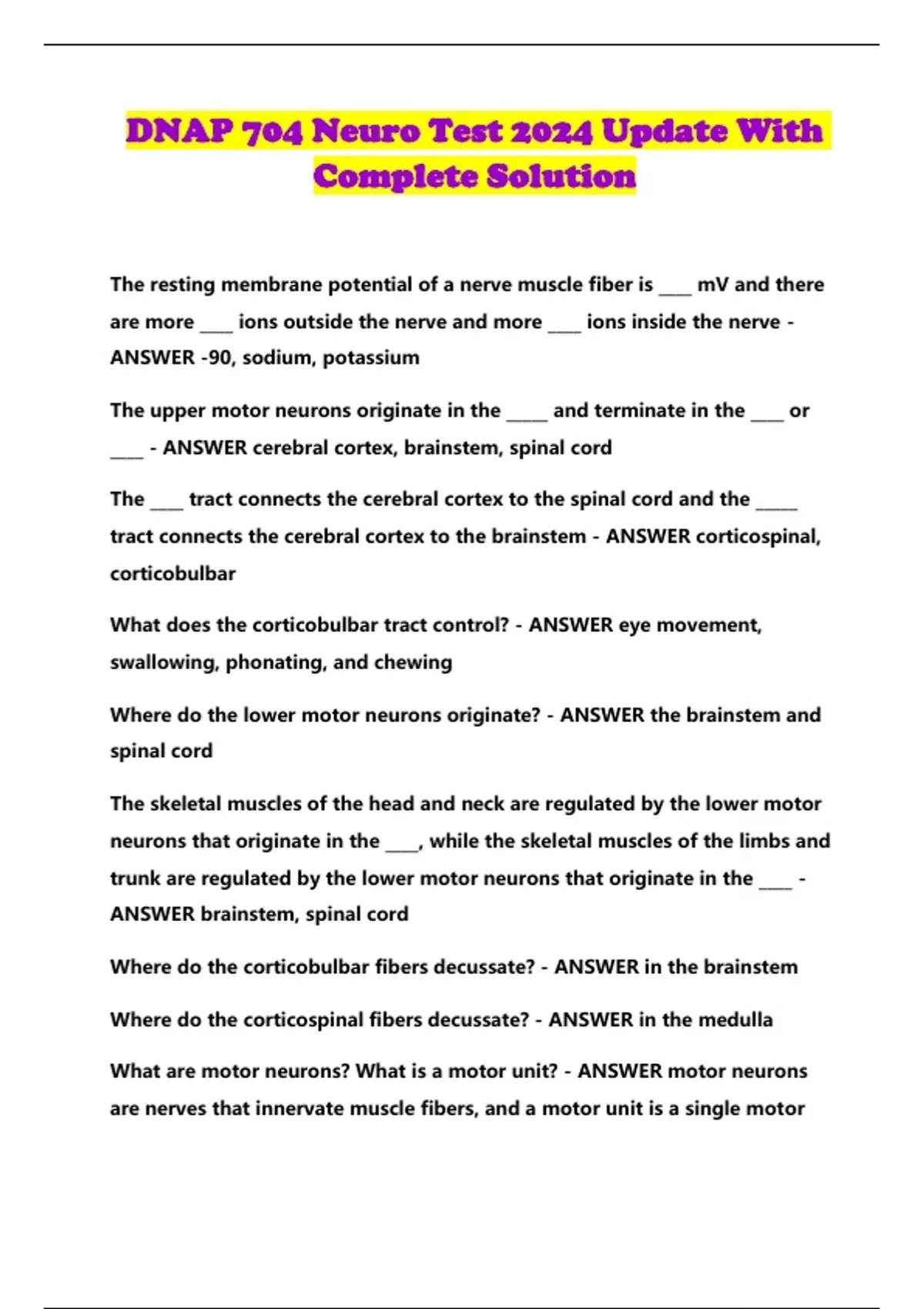 DNAP 704 Neuro Test 2024 Update With Complete Solution

The resting membrane potential of a nerve muscle fiber is ____ mV and there are more ____ ions outside the nerve and more ____ ions inside the nerve - ANSWER -90, sodium, potassium

The upper motor neurons originate in the _____ and terminate in the ____ or ____ - ANSWER cerebral cortex, brainstem, spinal cord

The ____ tract connects the cerebral cortex to the spinal cord and the _____ tract connects the cerebral cortex to the brainstem - ANSWER corticospinal, corticobulbar

What does the corticobulbar tract control? - ANSWER eye movement, swallowing, phonating, and chewing

Where do the lower motor neurons originate? - ANSWER the brainstem and spinal cord

The skeletal muscles of the head and neck are regulated by the lower motor neurons that originate in the ____, while the skeletal muscles of the limbs and trunk are regulated by the lower motor neurons that originate in the ____ - ANSWER brainstem, spinal cord

Where do the corticobulbar fibers decussate? - ANSWER in the brainstem

Where do the corticospinal fibers decussate? - ANSWER in the medulla

What are motor neurons? What is a motor unit? - ANSWER motor neurons are nerves that innervate muscle fibers, and a motor unit is a single motor